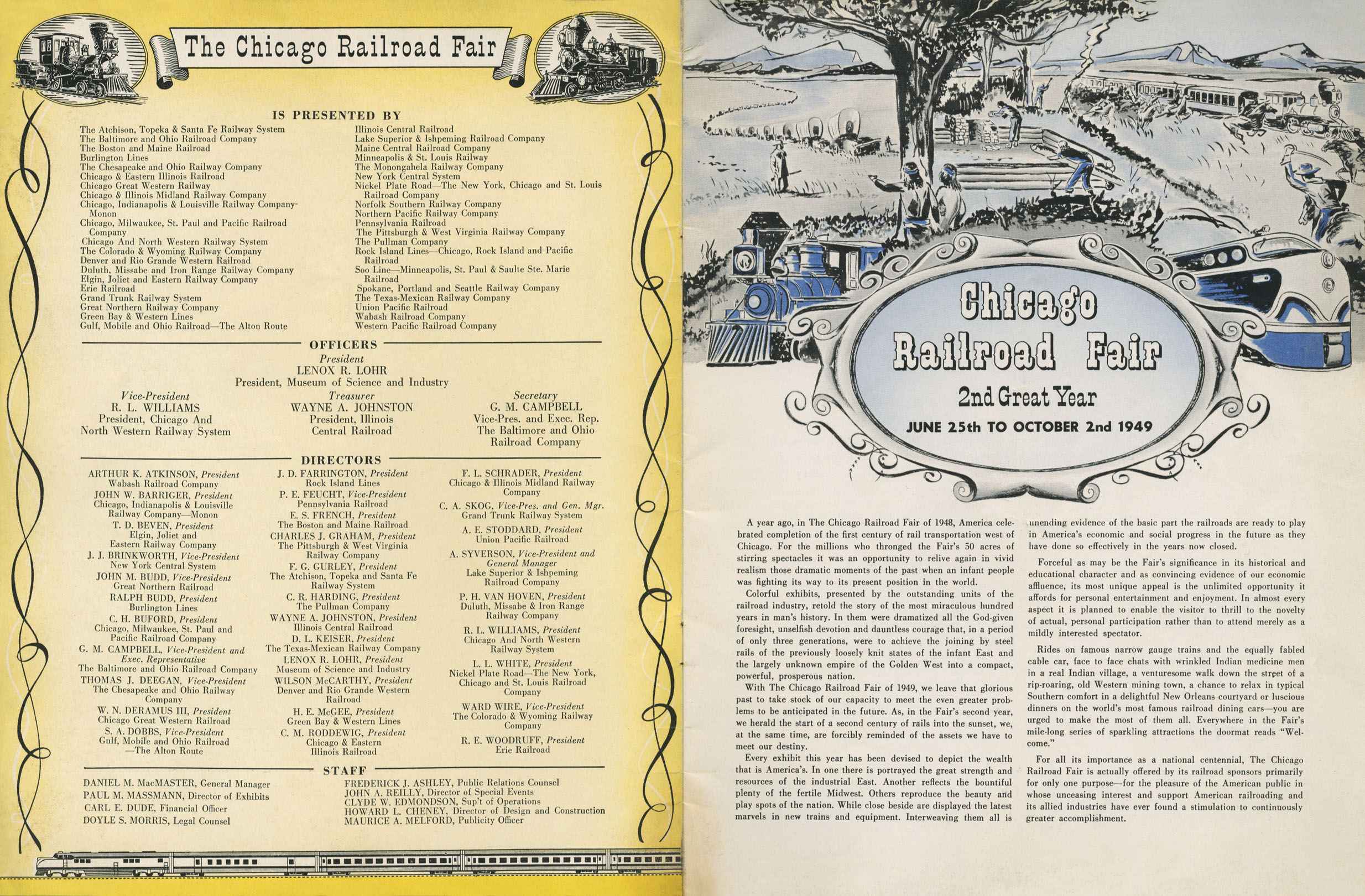 The Chicago Railroad Fair

IS PRESENTED BY

The Atchison, Topeka & Santa Fe Railway System
The Baltimore and Ohio Railroad Company
The Boston and Maine Railroad
Burlington Lines
The Chesapeake and Ohio Railway Company
Chicago & Eastern Illinois Railroad
Chicago Great Western Railway
Chicago & Illinois Midland Railway Company
Chicago, Indianapolis & Louisville Railway Company-Monon
Chicago, Milwaukee, St. Paul and Pacific Railroad Company
Chicago And North Western Railway System
The Colorado & Wyoming Railway Company
Denver and Rio Grande Western Railroad
Duluth, Missabe and Iron Range Railway Company
Elgin, Joliet and Eastern Railway Company
Erie Railroad
Grand Trunk Railway System
Great Northern Railway Company
Green Bay & Western Lines
Gulf, Mobile and Ohio Railroad—The Alton Route

Illinois Central Railroad
Lake Superior & Ishpeming Railroad Company
Maine Central Railroad Company
Minneapolis & St. Louis Railway
The Monongahela Railway Company
New York Central System
Nickel Plate Road—The New York, Chicago and St. Louis Railroad Company
Norfolk Southern Railway Company
Northern Pacific Railway Company
Pennsylvania Railroad
The Pittsburgh & West Virginia Railway Company
The Pullman Company
Rock Island Lines—Chicago, Rock Island and Pacific Railroad
Soo Line—Minneapolis, St. Paul & Saulte Ste. Marie Railroad
Spokane, Portland and Seattle Railway Company
The Texas-Mexican Railway Company
Union Pacific Railroad
Wabash Railroad Company
Western Pacific Railroad Company

OFFICERS

President
LENOX R. LOHR
President, Museum of Science and Industry

Vice-President
R. L. WILLIAMS
President, Chicago And North Western Railway System

Treasurer
WAYNE A. JOHNSTON
President, Illinois Central Railroad

Secretary
G. M. CAMPBELL
Vice-Pres. and Exec. Rep. The Baltimore and Ohio Railroad Company

DIRECTORS

ARTHUR K. ATKINSON, President
Wabash Railroad Company
JOHN W. BARRIGER, President
Chicago, Indianapolis & Louisville Railway Company—Monon
T. D. BEVEN, President
Elgin, Joliet and Eastern Railway Company
J. J. BRINKWORTH, Vice-President
New York Central System
JOHN M. BUDD, Vice-President
Great Northern Railroad
RALPH BUDD, President
Burlington Lines
C. H. BUFORD, President
Chicago, Milwaukee, St. Paul and Pacific Railroad Company
G. M. CAMPBELL, Vice-President and Exec. Representative
The Baltimore and Ohio Railroad Company
THOMAS J. DEEGAN, Vice-President
The Chesapeake and Ohio Railway Company
W. N. DERAMUS III, President
Chicago Great Western Railroad
S. A. DOBBS, Vice-President
Gulf, Mobile and Ohio Railroad —The Alton Route

J. D. FARRINGTON, President
Rock Island Lines
P. E. FEUCHT, Vice-President
Pennsylvania Railroad
E. S. FRENCH, President
The Boston and Maine Railroad
CHARLES J. GRAHAM, President
The Pittsburgh & West Virginia Railway Company
F. G. GURLEY, President
The Atchison, Topeka and Santa Fe Railway System
C. R. HARDING, President
The Pullman Company
WAYNE A. JOHNSTON, President
Illinois Central Railroad
D. L. KEISER, President
The Texas-Mexican Railway Company
LENOX R. LOHR, President
Museum of Science and Industry
WILSON McCARTHY, President
Denver and Rio Grande Western Railroad
H. E. McGEE, President
Green Bay & Western Lines
C. M. RODDEWIG, President
Chicago & Eastern Illinois Railroad

F. L. SCHRADER, President
Chicago & Illinois Midland Railway Company
C. A. SKOG, Vice-Pres. and Gen. Mgr.
Grand Trunk Railway System
A. E. STODDARD, President
Union Pacific Railroad
A. SYVERSON, Vice-President and General Manager
Lake Superior & Ishpeming Railroad Company
P. H. VAN HOVEN, President
Duluth, Missabe & Iron Range Railway Company
R. L. WILLIAMS, President
Chicago And North Western Railway System
L. L. WHITE, President
Nickel Plate Road—The New York, Chicago and St. Louis Railroad Company
WARD WIRE, Vice-President
The Colorado & Wyoming Railway Company
R. E. WOODRUFF, President
Erie Railroad

STAFF

DANIEL M. MacMASTER, General Manager
PAUL M. MASSMANN, Director of Exhibits
CARL E. DUDE, Financial Officer
DOYLE S. MORRIS, Legal Counsel

FREDERICK J. ASHLEY, Public Relations Counsel
JOHN A. REILLY, Director of Special Events
CLYDE W. EDMONDSON, Sup't of Operations
HOWARD L. CHENEY, Director of Design and Construction
MAURICE A. MELFORD, Publicity Officer

Chicago Railroad Fair
2nd Great Year
JUNE 25th TO OCTOBER 2nd 1949

A year ago, in The Chicago Railroad Fair of 1948, America celebrated completion of the first century of rail transportation west of Chicago. For the millions who thronged the Fair's 50 acres of stirring spectacles it was an opportunity to relive again in vivid realism those dramatic moments of the past when an infant people was fighting its way to its present position in the world.

Colorful exhibits, presented by the outstanding units of the railroad industry, retold the story of the most miraculous hundred years in man's history. In them were dramatized all the God-given foresight, unselfish devotion and dauntless courage that, in a period of only three generations, were to achieve the joining by steel rails of the previously loosely knit states of the infant East and the largely unknown empire of the Golden West into a compact, powerful, prosperous nation.

With The Chicago Railroad Fair of 1949, we leave that glorious past to take stock of our capacity to meet the even greater problems to be anticipated in the future. As, in the Fair's second year, we herald the start of a second century of rails into the sunset, we, at the same time, are forcibly reminded of the assets we have to meet our destiny.

Every exhibit this year has been devised to depict the wealth that is America's. In one there is portrayed the great strength and resources of the industrial East. Another reflects the bountiful plenty of the fertile Midwest. Others reproduce the beauty and play spots of the nation. While close beside are displayed the latest marvels in new trains and equipment. Interweaving them all is unending evidence of the basic part the railroads are ready to play in America's economic and social progress in the future as they have done so effectively in the years now closed.

Forceful as may be the Fair's significance in its historical and educational character and as convincing evidence of our economic affluence, its most unique appeal is the unlimited opportunity it affords for personal entertainment and enjoyment. In almost every aspect it is planned to enable the visitor to thrill to the novelty of actual, personal participation rather than to attend merely as a mildly interested spectator.

Rides on famous narrow gauge trains and the equally fabled cable car, face to face chats with wrinkled Indian medicine men in a real Indian village, a venturesome walk down the street of a rip-roaring, old Western mining town, a chance to relax in typical Southern comfort in a delightful New Orleans courtyard or luscious dinners on the world's most famous railroad dining cars—you are urged to make the most of them all. Everywhere in the Fair's mile-long series of sparkling attractions the doormat reads "Welcome."

For all its importance as a national centennial, The Chicago Railroad Fair is actually offered by its railroad sponsors primarily for only one purpose—for the pleasure of the American public in whose unceasing interest and support American railroading and its allied industries have ever found a stimulation to continuously greater accomplishment.